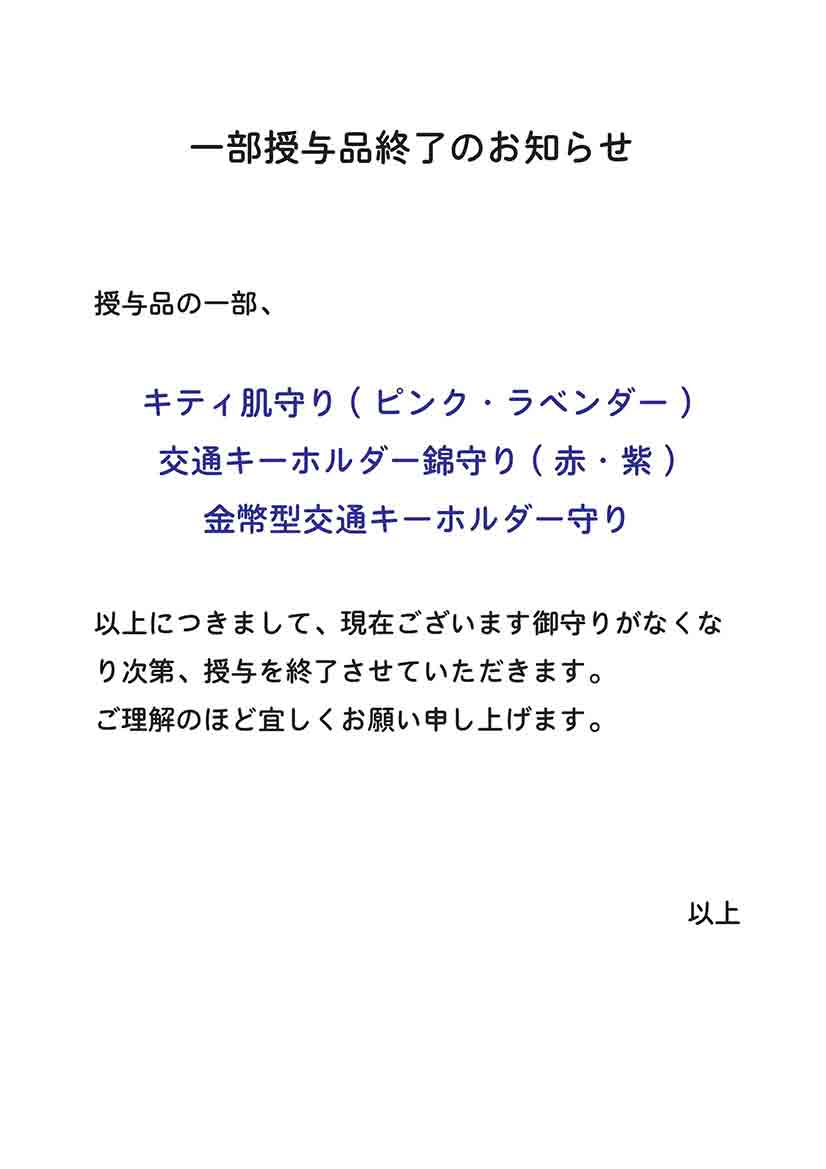 一部授与品終了のお知らせ

授与品の一部、

キティ肌守り（ピンク・ラベンダー）
交通キーホルダー錦守り（赤・紫）
金幣型交通キーホルダー守り

以上につきまして、現在ございます御守りがなくなり次第、授与を終了させていただきます。
ご理解のほど宜しくお願い申し上げます。

以上